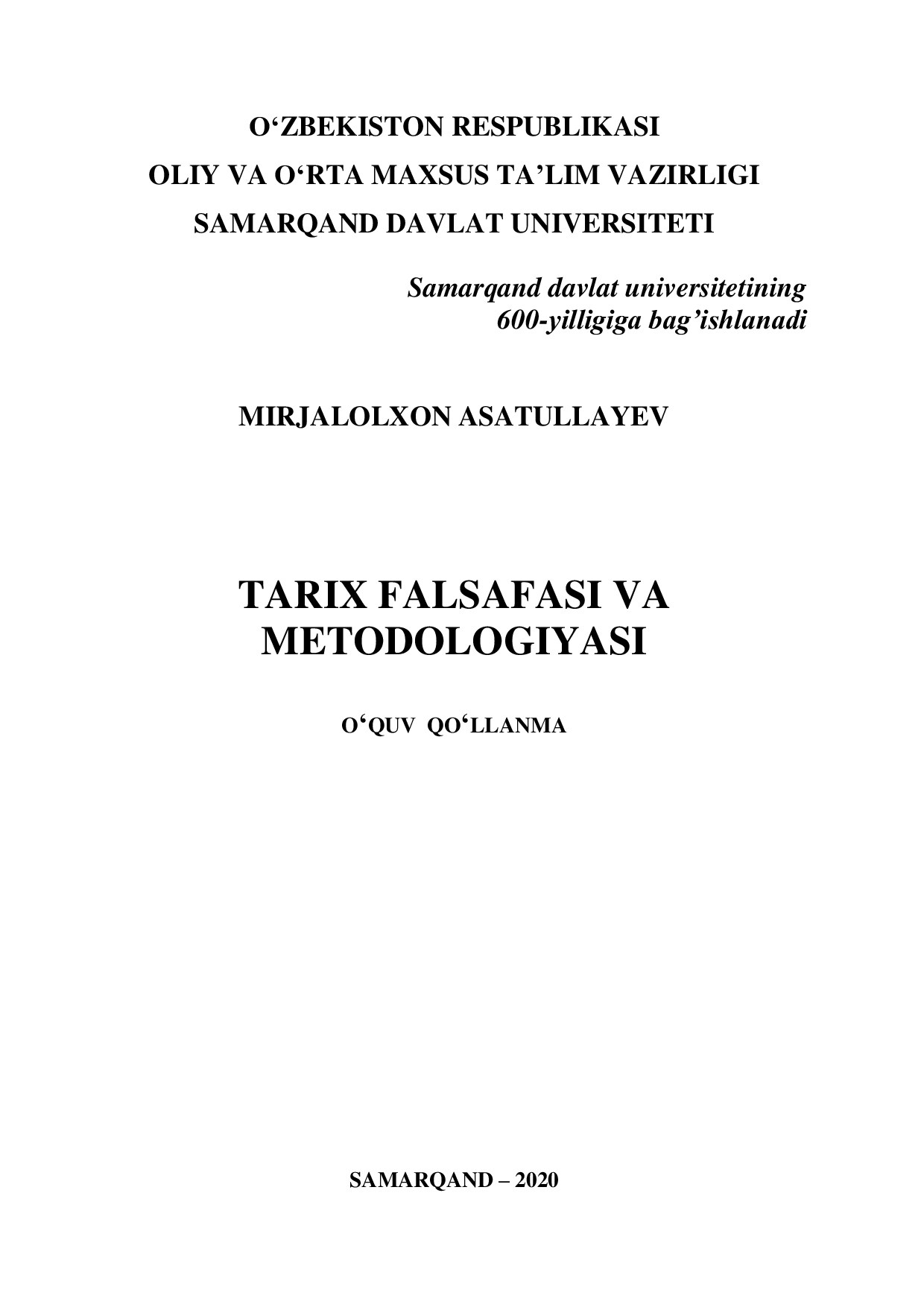 O‘ZBEKISTON RESPUBLIKASI
OLIY VA O‘RTA MAXSUS TA’LIM VAZIRLIGI
SAMARQAND DAVLAT UNIVERSITETI

Samarqand davlat universitetining
600-yilligiga bag’ishlanadi

MIRJALOLXON ASATULLAYEV

TARIX FALSAFASI VA
METODOLOGIYASI

O‘QUV QO‘LLANMA

SAMARQAND – 2020